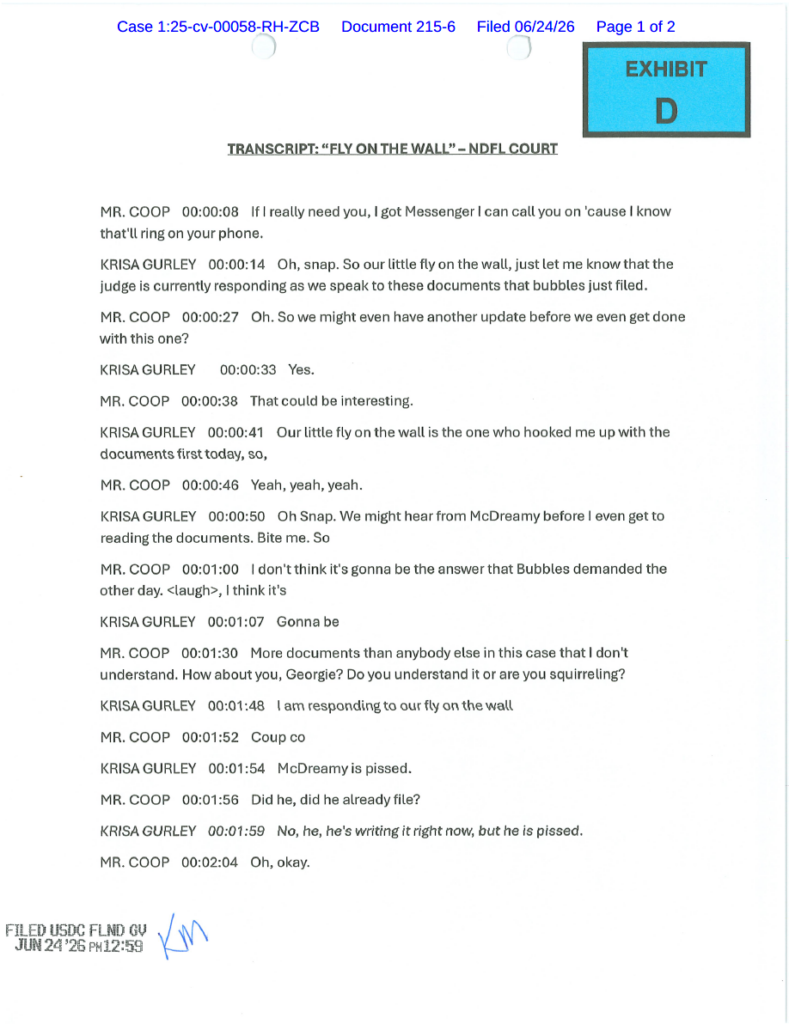 Case 1:25-cv-00058-RH-ZCB Document 215-6 Filed 06/24/26 Page 1 of 2

EXHIBIT
D

TRANSCRIPT: "FLY ON THE WALL" – NDFL COURT

MR. COOP 00:00:08 If I really need you, I got Messenger I can call you on 'cause I know that'll ring on your phone.

KRISA GURLEY 00:00:14 Oh, snap. So our little fly on the wall, just let me know that the judge is currently responding as we speak to these documents that bubbles just filed.

MR. COOP 00:00:27 Oh. So we might even have another update before we even get done with this one?

KRISA GURLEY 00:00:33 Yes.

MR. COOP 00:00:38 That could be interesting.

KRISA GURLEY 00:00:41 Our little fly on the wall is the one who hooked me up with the documents first today, so,

MR. COOP 00:00:46 Yeah, yeah, yeah.

KRISA GURLEY 00:00:50 Oh Snap. We might hear from McDreamy before I even get to reading the documents. Bite me. So

MR. COOP 00:01:00 I don't think it's gonna be the answer that Bubbles demanded the other day. <laugh>, I think it's

KRISA GURLEY 00:01:07 Gonna be

MR. COOP 00:01:30 More documents than anybody else in this case that I don't understand. How about you, Georgie? Do you understand it or are you squirreling?

KRISA GURLEY 00:01:48 I am responding to our fly on the wall

MR. COOP 00:01:52 Coup co

KRISA GURLEY 00:01:54 McDreamy is pissed.

MR. COOP 00:01:56 Did he, did he already file?

KRISA GURLEY 00:01:59 No, he, he's writing it right now, but he is pissed.

MR. COOP 00:02:04 Oh, okay.

FILED USDC FLND GV
JUN 24 '26 PM12:59 KM